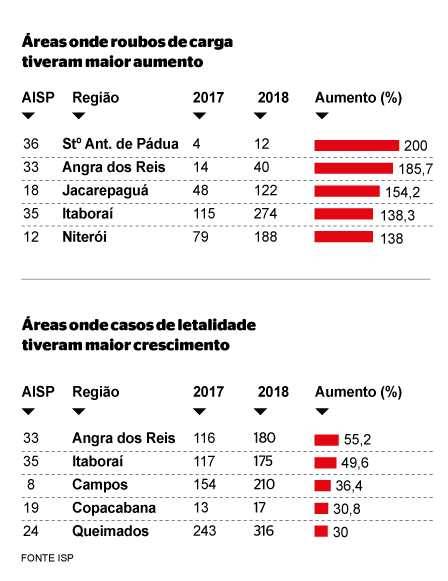 Áreas onde roubos de carga tiveram maior aumento

| AISP | Região | 2017 | 2018 | Aumento (%) |
|---|---|---|---|---|
| 36 | Stº Ant. de Pádua | 4 | 12 | 200 |
| 33 | Angra dos Reis | 14 | 40 | 185,7 |
| 18 | Jacarepaguá | 48 | 122 | 154,2 |
| 35 | Itaboraí | 115 | 274 | 138,3 |
| 12 | Niterói | 79 | 188 | 138 |

Áreas onde casos de letalidade tiveram maior crescimento

| AISP | Região | 2017 | 2018 | Aumento (%) |
|---|---|---|---|---|
| 33 | Angra dos Reis | 116 | 180 | 55,2 |
| 35 | Itaboraí | 117 | 175 | 49,6 |
| 8 | Campos | 154 | 210 | 36,4 |
| 19 | Copacabana | 13 | 17 | 30,8 |
| 24 | Queimados | 243 | 316 | 30 |

FONTE ISP